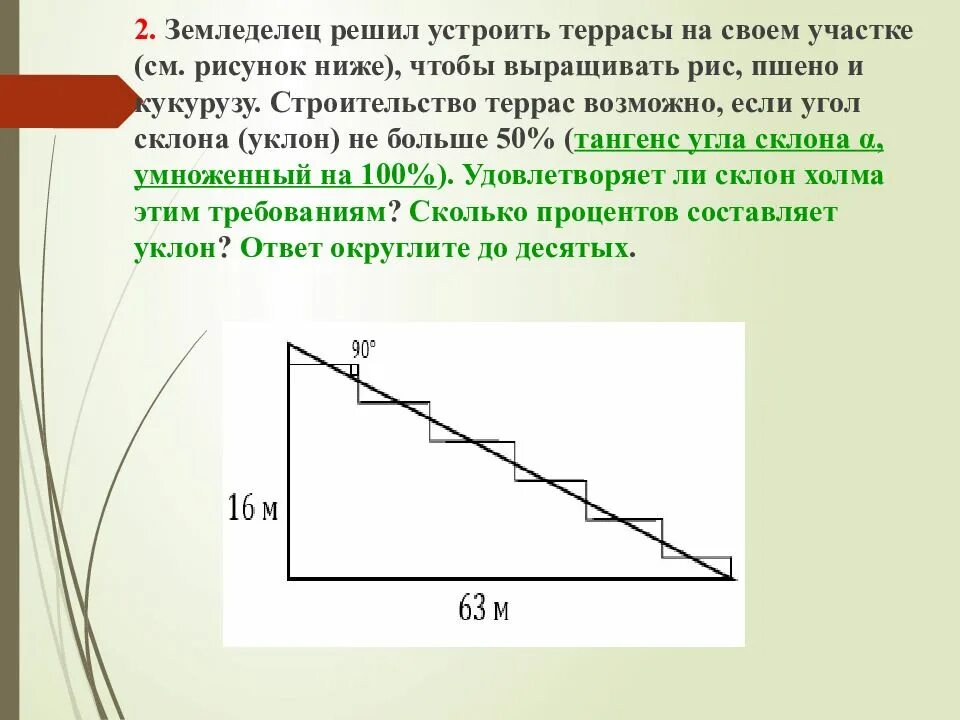 2. Земледелец решил устроить террасы на своем участке (см. рисунок ниже), чтобы выращивать рис, пшено и кукурузу. Строительство террас возможно, если угол склона (уклон) не больше 50% (тангенс угла склона α, умноженный на 100%). Удовлетворяет ли склон холма этим требованиям? Сколько процентов составляет уклон? Ответ округлите до десятых.

90°

16 м

63 м